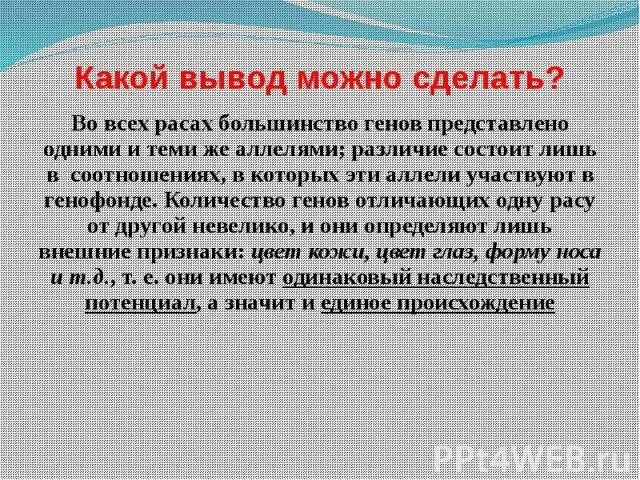 Какой вывод можно сделать?

Во всех расах большинство генов представлено одними и теми же аллелями; различие состоит лишь в соотношениях, в которых эти аллели участвуют в генофонде. Количество генов отличающих одну расу от другой невелико, и они определяют лишь внешние признаки: цвет кожи, цвет глаз, форму носа и т.д., т. е. они имеют одинаковый наследственный потенциал, а значит и единое происхождение

PPt4WEB.ru